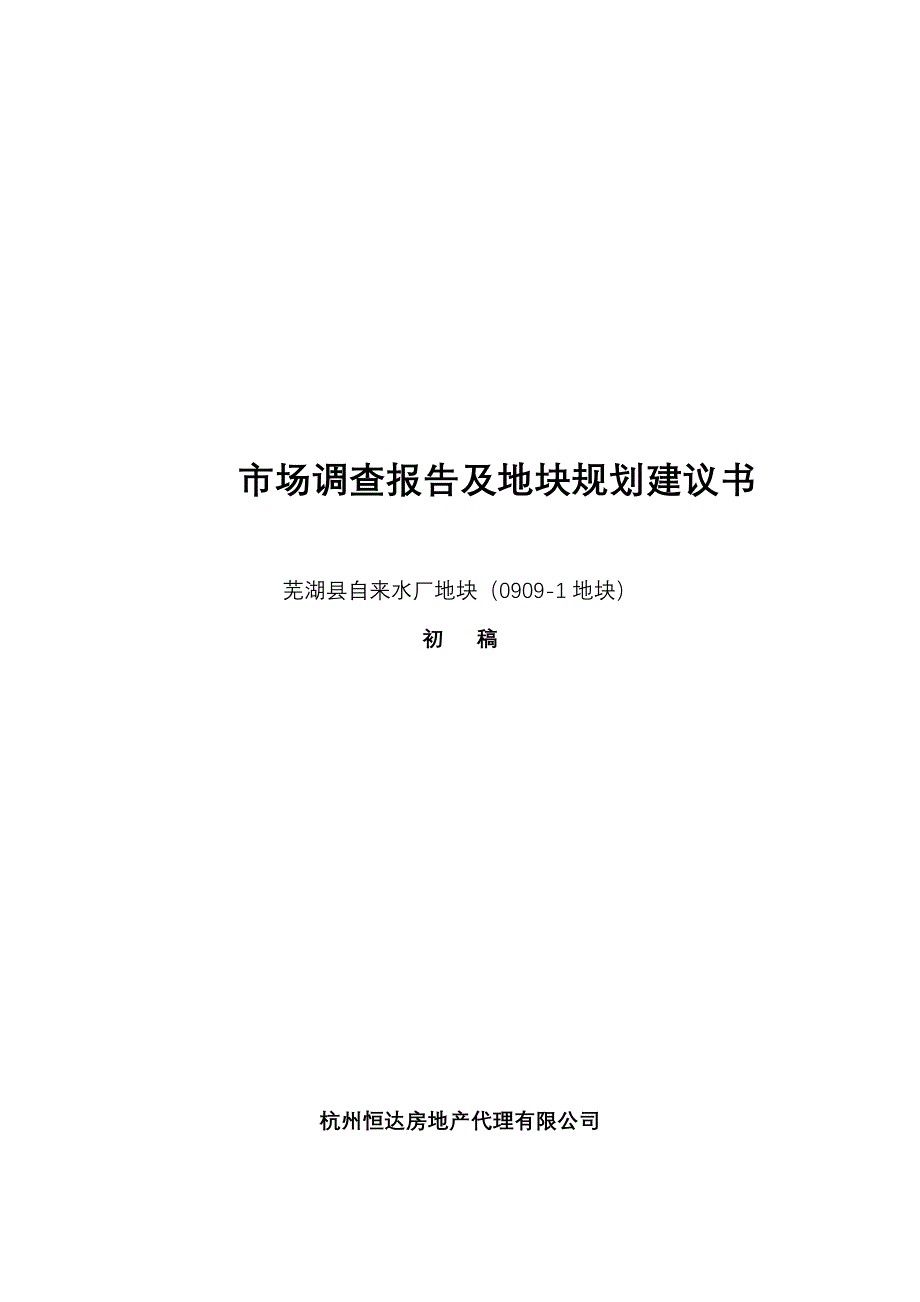 市场调查报告及地块规划建议书

芜湖县自来水厂地块（0909-1 地块）

初　稿

杭州恒达房地产代理有限公司